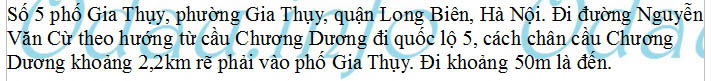 Số 5 phố Gia Thụy, phường Gia Thụy, quận Long Biên, Hà Nội. Đi đường Nguyễn Văn Cừ theo hướng từ cầu Chương Dương đi quốc lộ 5, cách chân cầu Chương Dương khoảng 2,2km rẽ phải vào phố Gia Thụy. Đi khoảng 50m là đến.